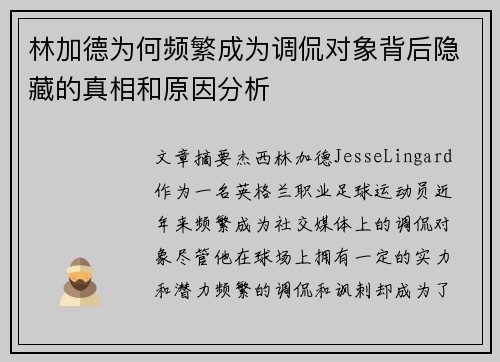 林加德为何频繁成为调侃对象背后隐藏的真相和原因分析

文章摘要杰西林加德JesseLingard作为一名英格兰职业足球运动员近年来频繁成为社交媒体上的调侃对象尽管他在球场上拥有一定的实力和潜力频繁的调侃和讽刺却成为了